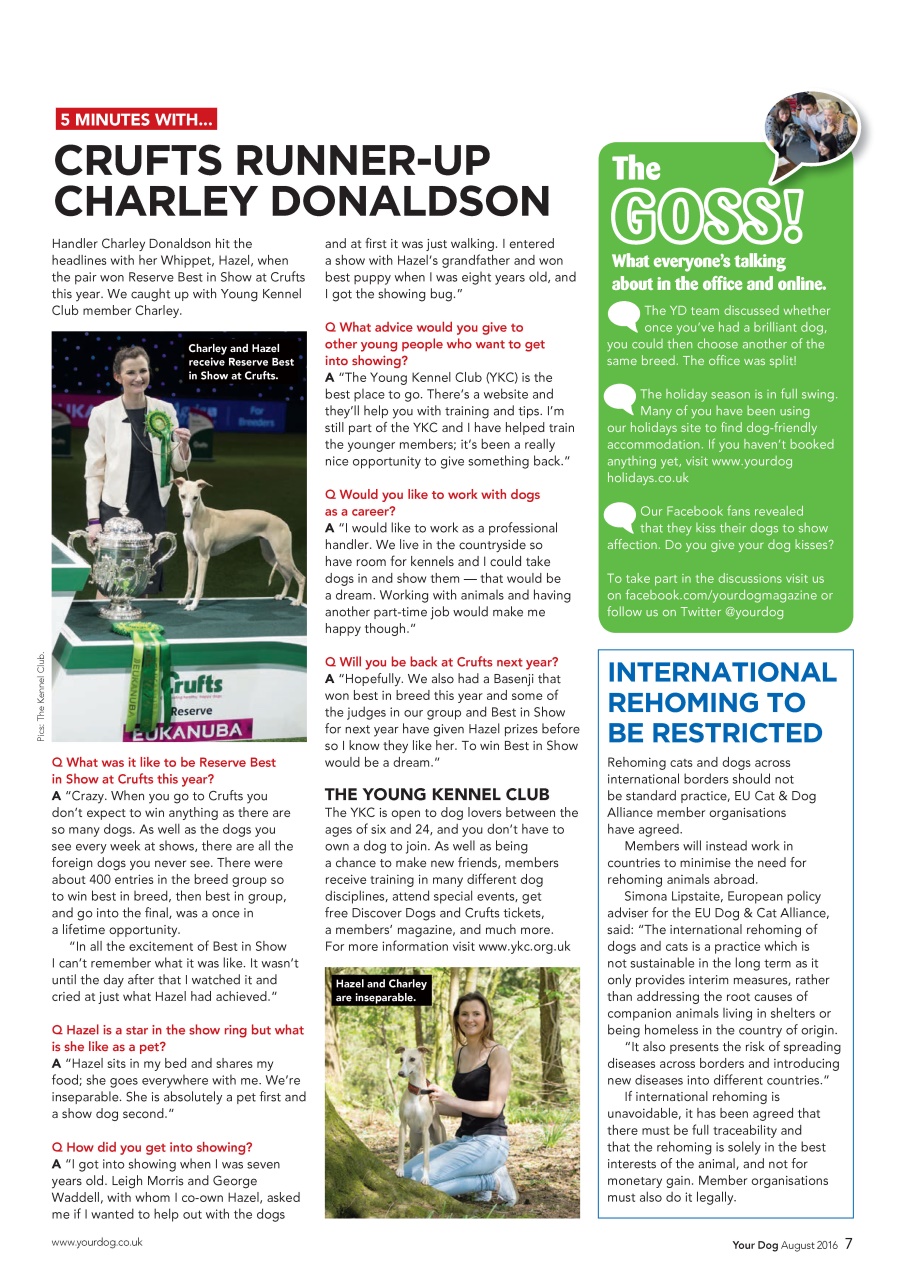 5 MINUTES WITH...

CRUFTS RUNNER-UP CHARLEY DONALDSON

Handler Charley Donaldson hit the headlines with her Whippet, Hazel, when the pair won Reserve Best in Show at Crufts this year. We caught up with Young Kennel Club member Charley.

Charley and Hazel receive Reserve Best in Show at Crufts.

Crufts

Reserve

EUKANUBA

Pics: The Kennel Club.

Q What was it like to be Reserve Best in Show at Crufts this year?
A "Crazy. When you go to Crufts you don't expect to win anything as there are so many dogs. As well as the dogs you see every week at shows, there are all the foreign dogs you never see. There were about 400 entries in the breed group so to win best in breed, then best in group, and go into the final, was a once in a lifetime opportunity.

"In all the excitement of Best in Show I can't remember what it was like. It wasn't until the day after that I watched it and cried at just what Hazel had achieved."

Q Hazel is a star in the show ring but what is she like as a pet?
A "Hazel sits in my bed and shares my food; she goes everywhere with me. We're inseparable. She is absolutely a pet first and a show dog second."

Q How did you get into showing?
A "I got into showing when I was seven years old. Leigh Morris and George Waddell, with whom I co-own Hazel, asked me if I wanted to help out with the dogs and at first it was just walking. I entered a show with Hazel's grandfather and won best puppy when I was eight years old, and I got the showing bug."

Q What advice would you give to other young people who want to get into showing?
A "The Young Kennel Club (YKC) is the best place to go. There's a website and they'll help you with training and tips. I'm still part of the YKC and I have helped train the younger members; it's been a really nice opportunity to give something back."

Q Would you like to work with dogs as a career?
A "I would like to work as a professional handler. We live in the countryside so have room for kennels and I could take dogs in and show them — that would be a dream. Working with animals and having another part-time job would make me happy though."

Q Will you be back at Crufts next year?
A "Hopefully. We also had a Basenji that won best in breed this year and some of the judges in our group and Best in Show for next year have given Hazel prizes before so I know they like her. To win Best in Show would be a dream."

THE YOUNG KENNEL CLUB
The YKC is open to dog lovers between the ages of six and 24, and you don't have to own a dog to join. As well as being a chance to make new friends, members receive training in many different dog disciplines, attend special events, get free Discover Dogs and Crufts tickets, a members' magazine, and much more. For more information visit www.ykc.org.uk

Hazel and Charley are inseparable.

The GOSS!
What everyone's talking about in the office and online.

The YD team discussed whether once you've had a brilliant dog, you could then choose another of the same breed. The office was split!

The holiday season is in full swing. Many of you have been using our holidays site to find dog-friendly accommodation. If you haven't booked anything yet, visit www.yourdog holidays.co.uk

Our Facebook fans revealed that they kiss their dogs to show affection. Do you give your dog kisses?

To take part in the discussions visit us on facebook.com/yourdogmagazine or follow us on Twitter @yourdog

INTERNATIONAL REHOMING TO BE RESTRICTED

Rehoming cats and dogs across international borders should not be standard practice, EU Cat & Dog Alliance member organisations have agreed.

Members will instead work in countries to minimise the need for rehoming animals abroad.

Simona Lipstaite, European policy adviser for the EU Dog & Cat Alliance, said: "The international rehoming of dogs and cats is a practice which is not sustainable in the long term as it only provides interim measures, rather than addressing the root causes of companion animals living in shelters or being homeless in the country of origin.

"It also presents the risk of spreading diseases across borders and introducing new diseases into different countries."

If international rehoming is unavoidable, it has been agreed that there must be full traceability and that the rehoming is solely in the best interests of the animal, and not for monetary gain. Member organisations must also do it legally.

www.yourdog.co.uk

Your Dog August 2016 7